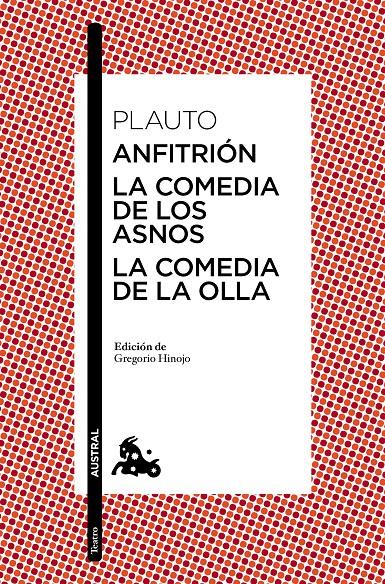 PLAUTO
ANFITRIÓN
LA COMEDIA DE LOS ASNOS
LA COMEDIA DE LA OLLA

Edición de
Gregorio Hinojo

AUSTRAL

Teatro